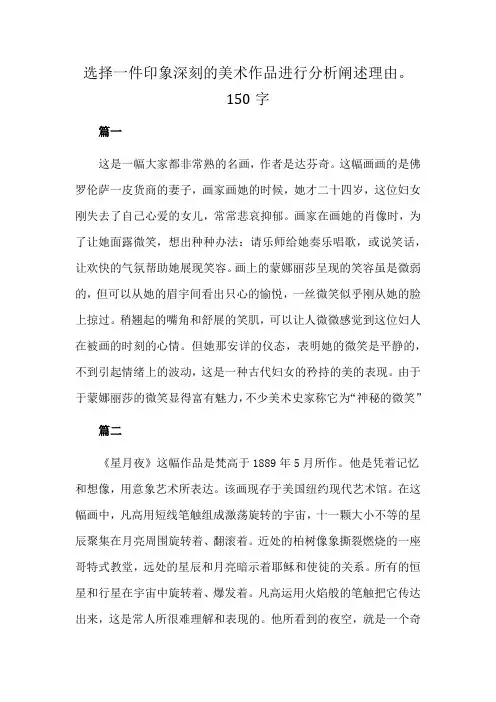 选择一件印象深刻的美术作品进行分析阐述理由。150 字

篇一

这是一幅大家都非常熟的名画，作者是达芬奇。这幅画画的是佛罗伦萨一皮货商的妻子，画家画她的时候，她才二十四岁，这位妇女刚失去了自己心爱的女儿，常常悲哀抑郁。画家在画她的肖像时，为了让她面露微笑，想出种种办法：请乐师给她奏乐唱歌，或说笑话，让欢快的气氛帮助她展现笑容。画上的蒙娜丽莎呈现的笑容虽是微弱的，但可以从她的眉宇间看出只心的愉悦，一丝微笑似乎刚从她的脸上掠过。稍翘起的嘴角和舒展的笑肌，可以让人微微感觉到这位妇人在被画的时刻的心情。但她那安详的仪态，表明她的微笑是平静的，不到引起情绪上的波动，这是一种古代妇女的矜持的美的表现。由于于蒙娜丽莎的微笑显得富有魅力，不少美术史家称它为“神秘的微笑”

篇二

《星月夜》这幅作品是梵高于 1889 年 5 月所作。他是凭着记忆和想像，用意象艺术所表达。该画现存于美国纽约现代艺术馆。在这幅画中，凡高用短线笔触组成激荡旋转的宇宙，十一颗大小不等的星辰聚集在月亮周围旋转着、翻滚着。近处的柏树像象撕裂燃烧的一座哥特式教堂，远处的星辰和月亮暗示着耶稣和使徒的关系。所有的恒星和行星在宇宙中旋转着、爆发着。凡高运用火焰般的笔触把它传达出来，这是常人所很难理解和表现的。他所看到的夜空，就是一个奇